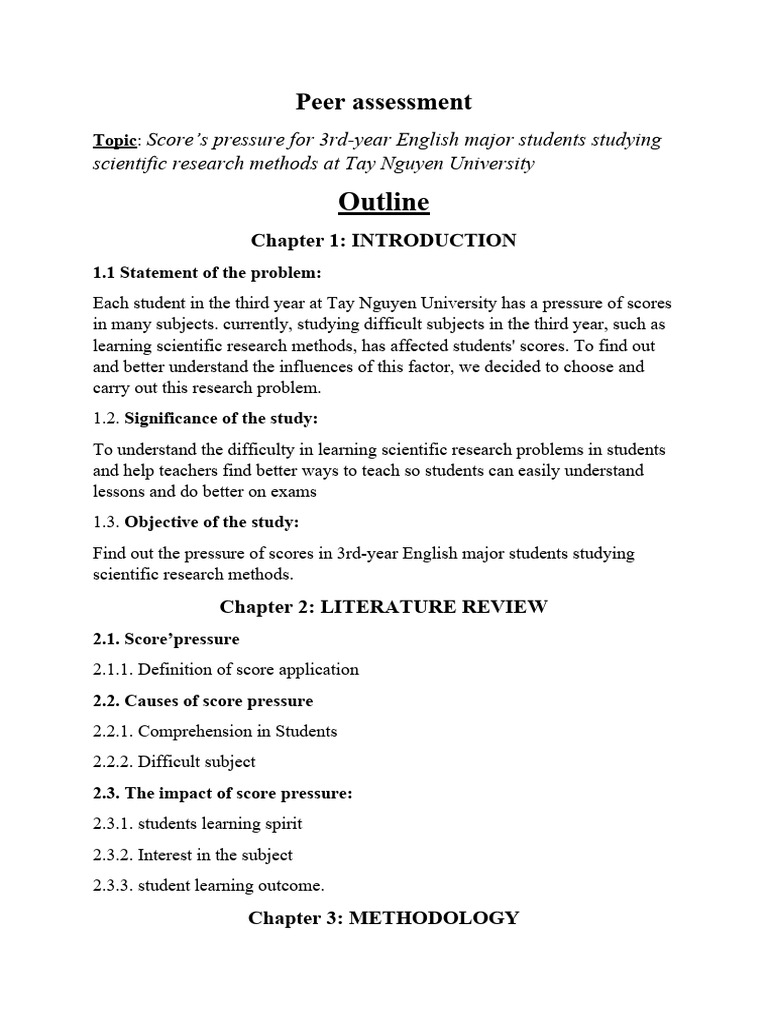 Peer assessment

Topic: Score's pressure for 3rd-year English major students studying scientific research methods at Tay Nguyen University

Outline

Chapter 1: INTRODUCTION

1.1 Statement of the problem:

Each student in the third year at Tay Nguyen University has a pressure of scores in many subjects. currently, studying difficult subjects in the third year, such as learning scientific research methods, has affected students' scores. To find out and better understand the influences of this factor, we decided to choose and carry out this research problem.

1.2. Significance of the study:

To understand the difficulty in learning scientific research problems in students and help teachers find better ways to teach so students can easily understand lessons and do better on exams

1.3. Objective of the study:

Find out the pressure of scores in 3rd-year English major students studying scientific research methods.

Chapter 2: LITERATURE REVIEW

2.1. Score'pressure

2.1.1. Definition of score application

2.2. Causes of score pressure

2.2.1. Comprehension in Students

2.2.2. Difficult subject

2.3. The impact of score pressure:

2.3.1. students learning spirit

2.3.2. Interest in the subject

2.3.3. student learning outcome.

Chapter 3: METHODOLOGY